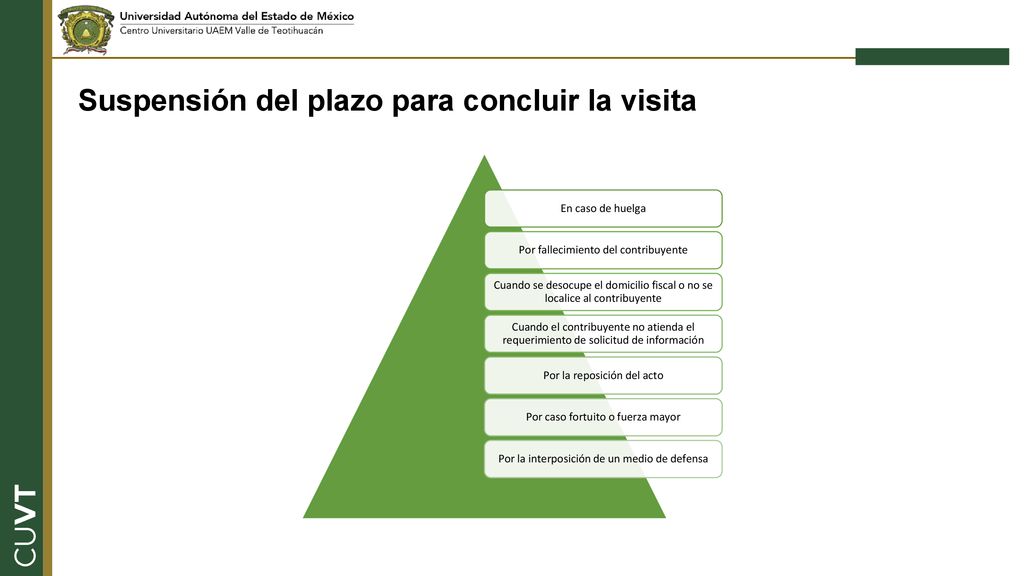 Universidad Autónoma del Estado de México
Centro Universitario UAEM Valle de Teotihuacán

Suspensión del plazo para concluir la visita

En caso de huelga

Por fallecimiento del contribuyente

Cuando se desocupe el domicilio fiscal o no se localice al contribuyente

Cuando el contribuyente no atienda el requerimiento de solicitud de información

Por la reposición del acto

Por caso fortuito o fuerza mayor

Por la interposición de un medio de defensa

CUVT